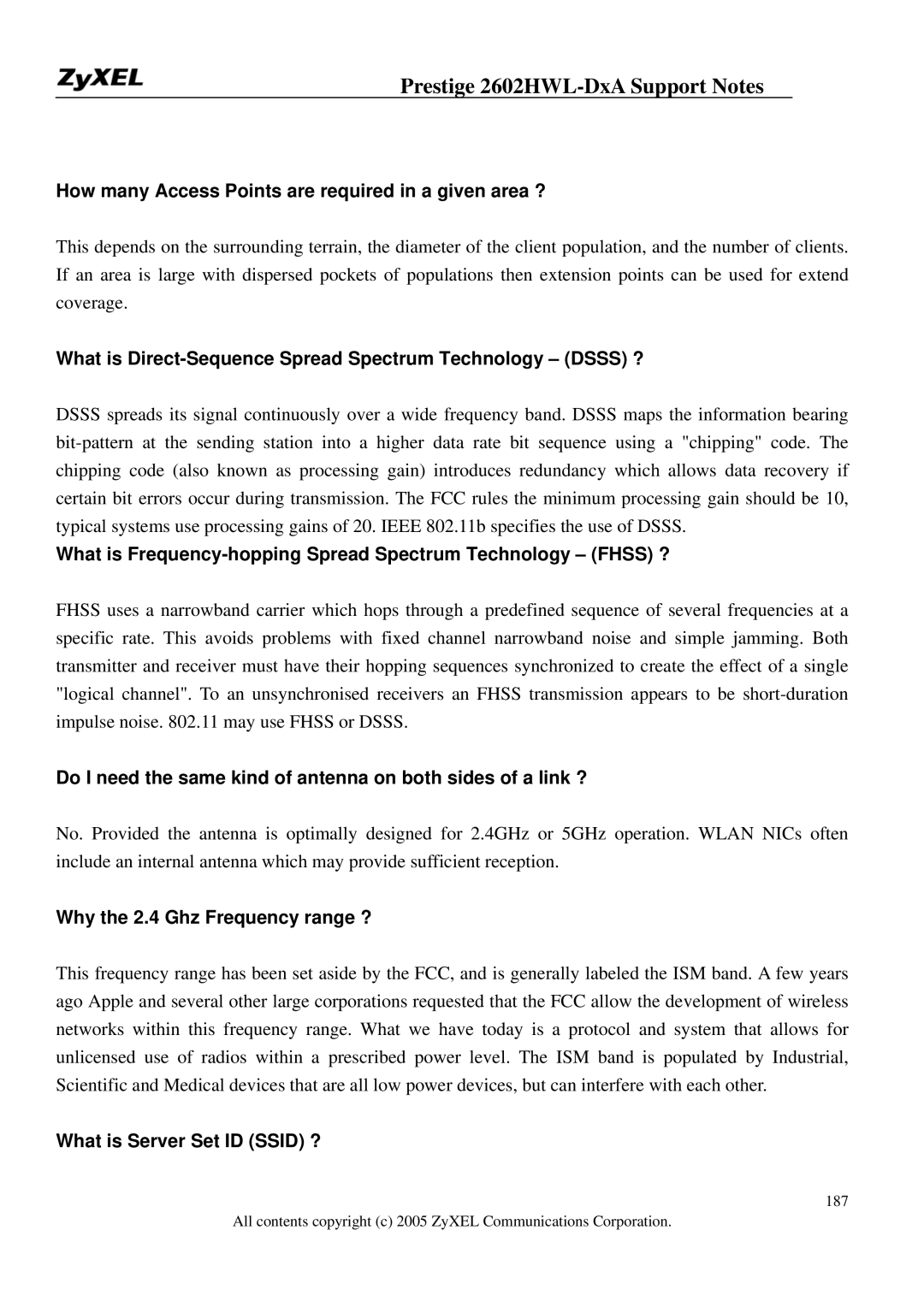 ZyXEL

Prestige 2602HWL-DxA Support Notes

How many Access Points are required in a given area ?

This depends on the surrounding terrain, the diameter of the client population, and the number of clients. If an area is large with dispersed pockets of populations then extension points can be used for extend coverage.

What is Direct-Sequence Spread Spectrum Technology – (DSSS) ?

DSSS spreads its signal continuously over a wide frequency band. DSSS maps the information bearing bit-pattern at the sending station into a higher data rate bit sequence using a "chipping" code. The chipping code (also known as processing gain) introduces redundancy which allows data recovery if certain bit errors occur during transmission. The FCC rules the minimum processing gain should be 10, typical systems use processing gains of 20. IEEE 802.11b specifies the use of DSSS.

What is Frequency-hopping Spread Spectrum Technology – (FHSS) ?

FHSS uses a narrowband carrier which hops through a predefined sequence of several frequencies at a specific rate. This avoids problems with fixed channel narrowband noise and simple jamming. Both transmitter and receiver must have their hopping sequences synchronized to create the effect of a single "logical channel". To an unsynchronised receivers an FHSS transmission appears to be short-duration impulse noise. 802.11 may use FHSS or DSSS.

Do I need the same kind of antenna on both sides of a link ?

No. Provided the antenna is optimally designed for 2.4GHz or 5GHz operation. WLAN NICs often include an internal antenna which may provide sufficient reception.

Why the 2.4 Ghz Frequency range ?

This frequency range has been set aside by the FCC, and is generally labeled the ISM band. A few years ago Apple and several other large corporations requested that the FCC allow the development of wireless networks within this frequency range. What we have today is a protocol and system that allows for unlicensed use of radios within a prescribed power level. The ISM band is populated by Industrial, Scientific and Medical devices that are all low power devices, but can interfere with each other.

What is Server Set ID (SSID) ?

187

All contents copyright (c) 2005 ZyXEL Communications Corporation.